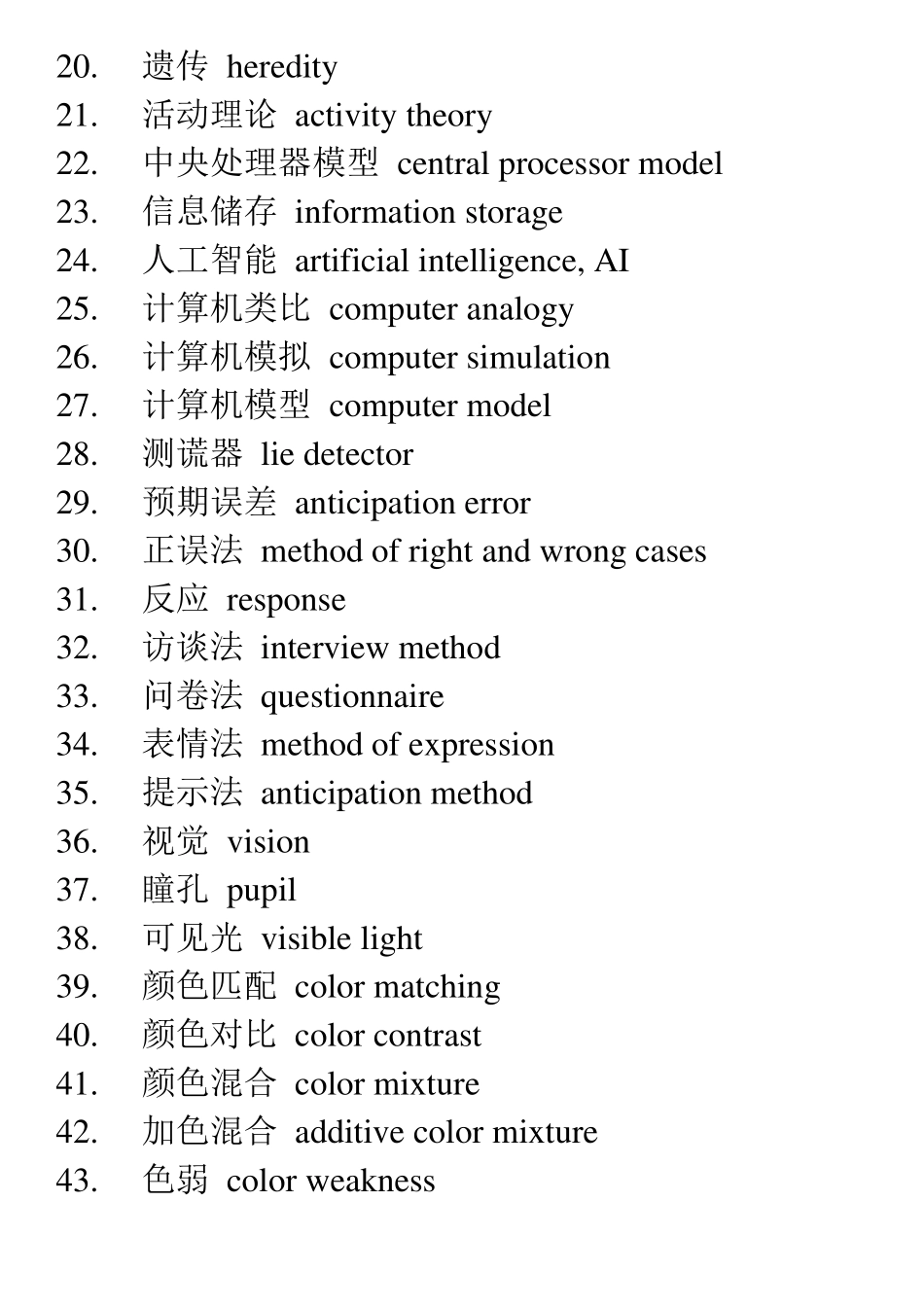 20. 遗传 heredity
21. 活动理论 activity theory
22. 中央处理器模型 central processor model
23. 信息储存 information storage
24. 人工智能 artificial intelligence, AI
25. 计算机类比 computer analogy
26. 计算机模拟 computer simulation
27. 计算机模型 computer model
28. 测谎器 lie detector
29. 预期误差 anticipation error
30. 正误法 method of right and wrong cases
31. 反应 response
32. 访谈法 interview method
33. 问卷法 questionnaire
34. 表情法 method of expression
35. 提示法 anticipation method
36. 视觉 vision
37. 瞳孔 pupil
38. 可见光 visible light
39. 颜色匹配 color matching
40. 颜色对比 color contrast
41. 颜色混合 color mixture
42. 加色混合 additive color mixture
43. 色弱 color weakness